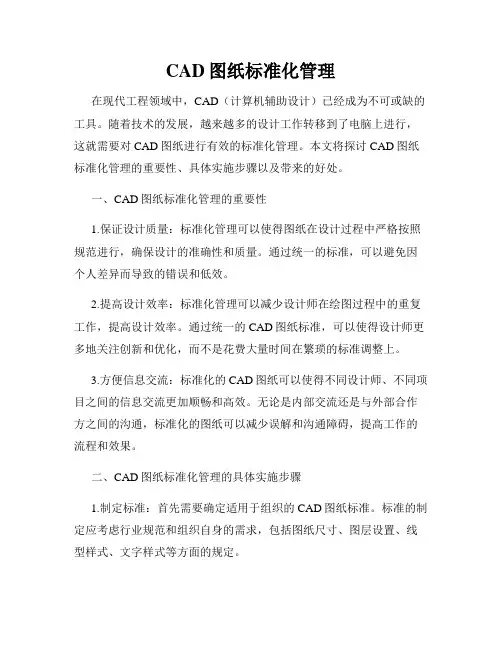 CAD 图纸标准化管理

在现代工程领域中，CAD（计算机辅助设计）已经成为不可或缺的工具。随着技术的发展，越来越多的设计工作转移到了电脑上进行，这就需要对 CAD 图纸进行有效的标准化管理。本文将探讨 CAD 图纸标准化管理的重要性、具体实施步骤以及带来的好处。

一、CAD 图纸标准化管理的重要性

1.保证设计质量：标准化管理可以使得图纸在设计过程中严格按照规范进行，确保设计的准确性和质量。通过统一的标准，可以避免因个人差异而导致的错误和低效。

2.提高设计效率：标准化管理可以减少设计师在绘图过程中的重复工作，提高设计效率。通过统一的 CAD 图纸标准，可以使得设计师更多地关注创新和优化，而不是花费大量时间在繁琐的标准调整上。

3.方便信息交流：标准化的 CAD 图纸可以使得不同设计师、不同项目之间的信息交流更加顺畅和高效。无论是内部交流还是与外部合作方之间的沟通，标准化的图纸可以减少误解和沟通障碍，提高工作的流程和效果。

二、CAD 图纸标准化管理的具体实施步骤

1.制定标准：首先需要确定适用于组织的 CAD 图纸标准。标准的制定应考虑行业规范和组织自身的需求，包括图纸尺寸、图层设置、线型样式、文字样式等方面的规定。